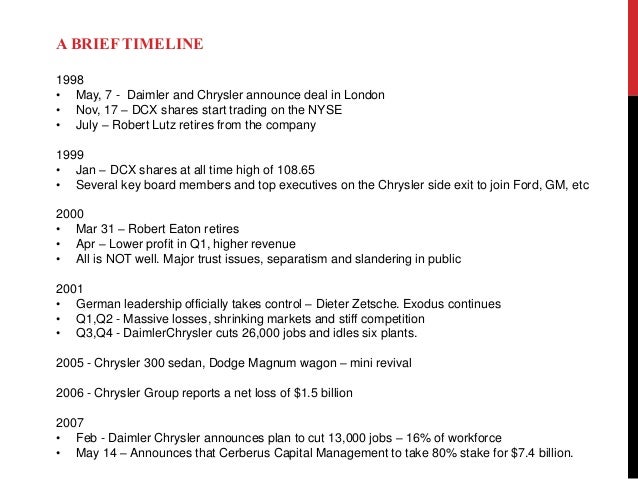 A BRIEF TIMELINE

1998
• May, 7 - Daimler and Chrysler announce deal in London
• Nov, 17 – DCX shares start trading on the NYSE
• July – Robert Lutz retires from the company

1999
• Jan – DCX shares at all time high of 108.65
• Several key board members and top executives on the Chrysler side exit to join Ford, GM, etc

2000
• Mar 31 – Robert Eaton retires
• Apr – Lower profit in Q1, higher revenue
• All is NOT well. Major trust issues, separatism and slandering in public

2001
• German leadership officially takes control – Dieter Zetsche. Exodus continues
• Q1,Q2 - Massive losses, shrinking markets and stiff competition
• Q3,Q4 - DaimlerChrysler cuts 26,000 jobs and idles six plants.

2005 - Chrysler 300 sedan, Dodge Magnum wagon – mini revival

2006 - Chrysler Group reports a net loss of \$1.5 billion

2007
• Feb - Daimler Chrysler announces plan to cut 13,000 jobs – 16% of workforce
• May 14 – Announces that Cerberus Capital Management to take 80% stake for \$7.4 billion.